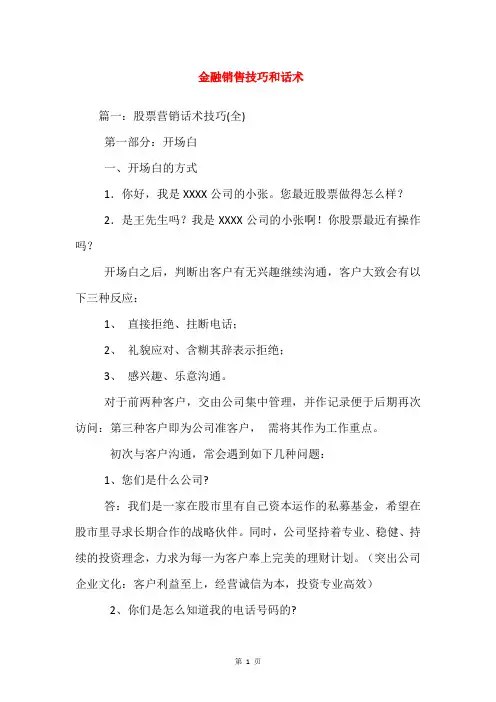 金融销售技巧和话术

篇一：股票营销话术技巧(全)

第一部分：开场白

一、开场白的方式

1．你好，我是 XXXX 公司的小张。您最近股票做得怎么样？

2．是王先生吗？我是 XXXX 公司的小张啊！你股票最近有操作吗？

开场白之后，判断出客户有无兴趣继续沟通，客户大致会有以下三种反应：

1、 直接拒绝、挂断电话；

2、 礼貌应对、含糊其辞表示拒绝；

3、 感兴趣、乐意沟通。

对于前两种客户，交由公司集中管理，并作记录便于后期再次访问；第三种客户即为公司准客户， 需将其作为工作重点。

初次与客户沟通，常会遇到如下几种问题：

1、您们是什么公司?

答：我们是一家在股市里有自己资本运作的私募基金，希望在股市里寻求长期合作的战略伙伴。同时，公司坚持着专业、稳健、持续的投资理念，力求为每一为客户奉上完美的理财计划。（突出公司企业文化：客户利益至上，经营诚信为本，投资专业高效）

2、你们是怎么知道我的电话号码的?

第 1 页